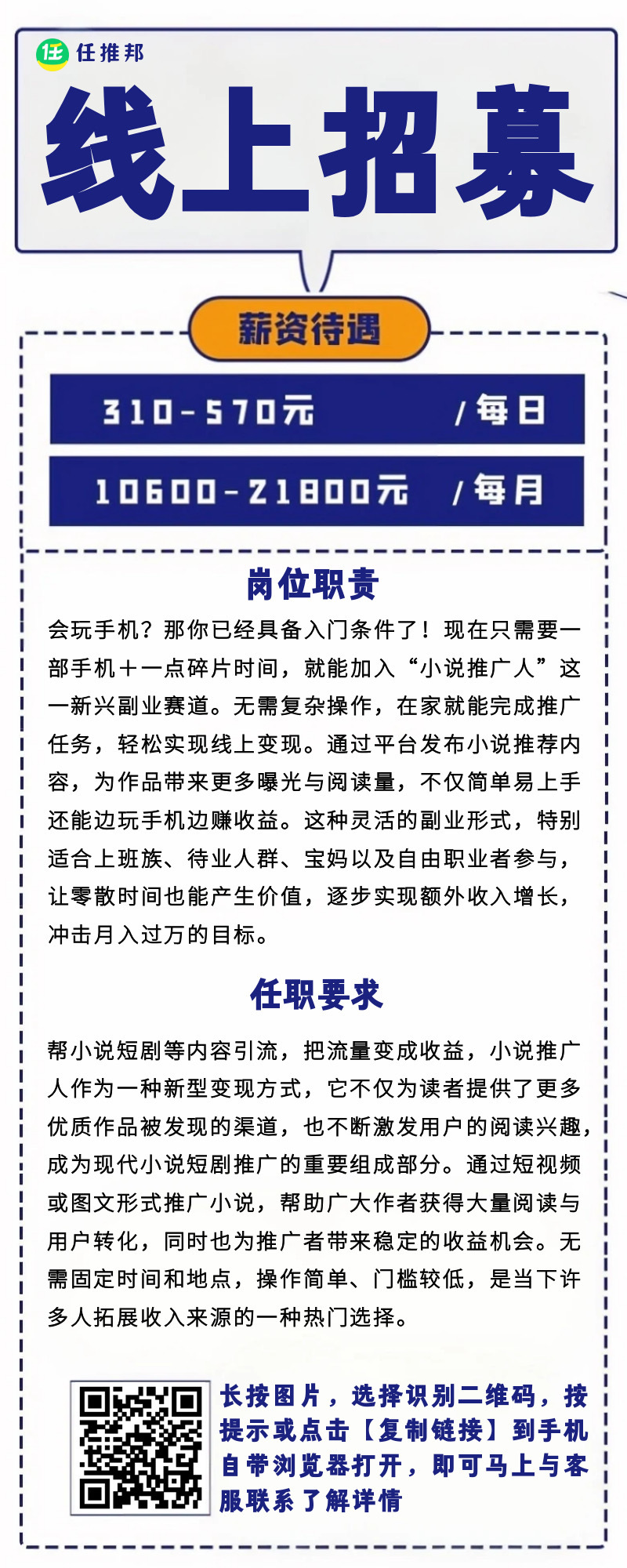 任 任推邦

线上招募

薪资待遇

310-570元 /每日

10600-21800元 /每月

岗位职责

会玩手机？那你已经具备入门条件了！现在只需要一部手机＋一点碎片时间，就能加入“小说推广人”这一新兴副业赛道。无需复杂操作，在家就能完成推广任务，轻松实现线上变现。通过平台发布小说推荐内容，为作品带来更多曝光与阅读量，不仅简单易上手还能边玩手机边赚收益。这种灵活的副业形式，特别适合上班族、待业人群、宝妈以及自由职业者参与，让零散时间也能产生价值，逐步实现额外收入增长，冲击月入过万的目标。

任职要求

帮小说短剧等内容引流，把流量变成收益，小说推广人作为一种新型变现方式，它不仅为读者提供了更多优质作品被发现的渠道，也不断激发用户的阅读兴趣，成为现代小说短剧推广的重要组成部分。通过短视频或图文形式推广小说，帮助广大作者获得大量阅读与用户转化，同时也为推广者带来稳定的收益机会。无需固定时间和地点，操作简单、门槛较低，是当下许多人拓展收入来源的一种热门选择。

长按图片，选择识别二维码，按提示或点击【复制链接】到手机自带浏览器打开，即可马上与客服联系了解详情